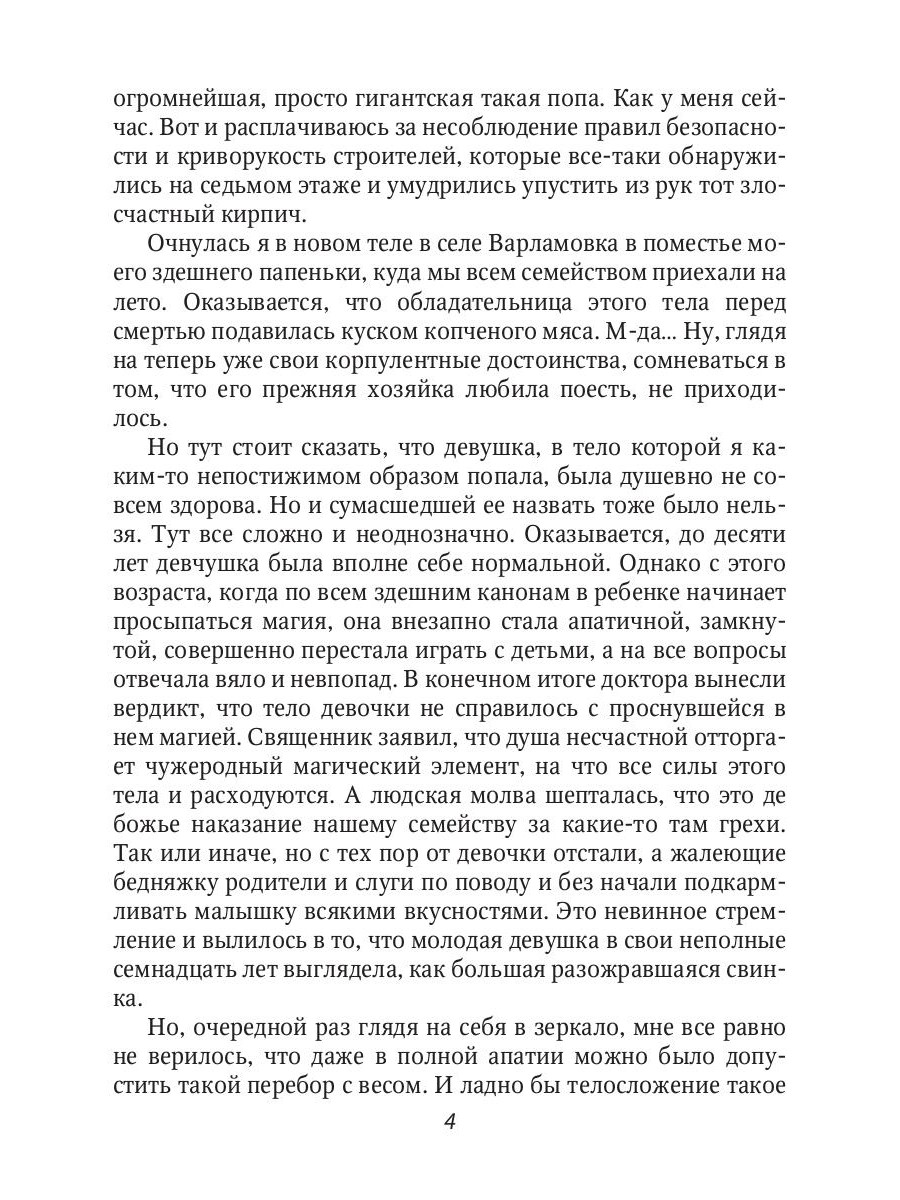 огромнейшая, просто гигантская такая попа. Как у меня сейчас. Вот и расплачиваюсь за несоблюдение правил безопасности и криворукость строителей, которые все-таки обнаружились на седьмом этаже и умудрились упустить из рук тот злосчастный кирпич.

Очнулась я в новом теле в селе Варламовка в поместье моего здешнего папеньки, куда мы всем семейством приехали на лето. Оказывается, что обладательница этого тела перед смертью подавилась куском копченого мяса. М-да... Ну, глядя на теперь уже свои корпулентные достоинства, сомневаться в том, что его прежняя хозяйка любила поесть, не приходилось.

Но тут стоит сказать, что девушка, в тело которой я каким-то непостижимом образом попала, была душевно не совсем здорова. Но и сумасшедшей ее назвать тоже было нельзя. Тут все сложно и неоднозначно. Оказывается, до десяти лет девчушка была вполне себе нормальной. Однако с этого возраста, когда по всем здешним канонам в ребенке начинает просыпаться магия, она внезапно стала апатичной, замкнутой, совершенно перестала играть с детьми, а на все вопросы отвечала вяло и невпопад. В конечном итоге доктора вынесли вердикт, что тело девочки не справилось с проснувшейся в нем магией. Священник заявил, что душа несчастной отторгает чужеродный магический элемент, на что все силы этого тела и расходуются. А людская молва шепталась, что это де божье наказание нашему семейству за какие-то там грехи. Так или иначе, но с тех пор от девочки отстали, а жалеющие бедняжку родители и слуги по поводу и без начали подкармливать малышку всякими вкусностями. Это невинное стремление и вылилось в то, что молодая девушка в свои неполные семнадцать лет выглядела, как большая разожравшаяся свинка.

Но, очередной раз глядя на себя в зеркало, мне все равно не верилось, что даже в полной апатии можно было допустить такой перебор с весом. И ладно бы телосложение такое

4